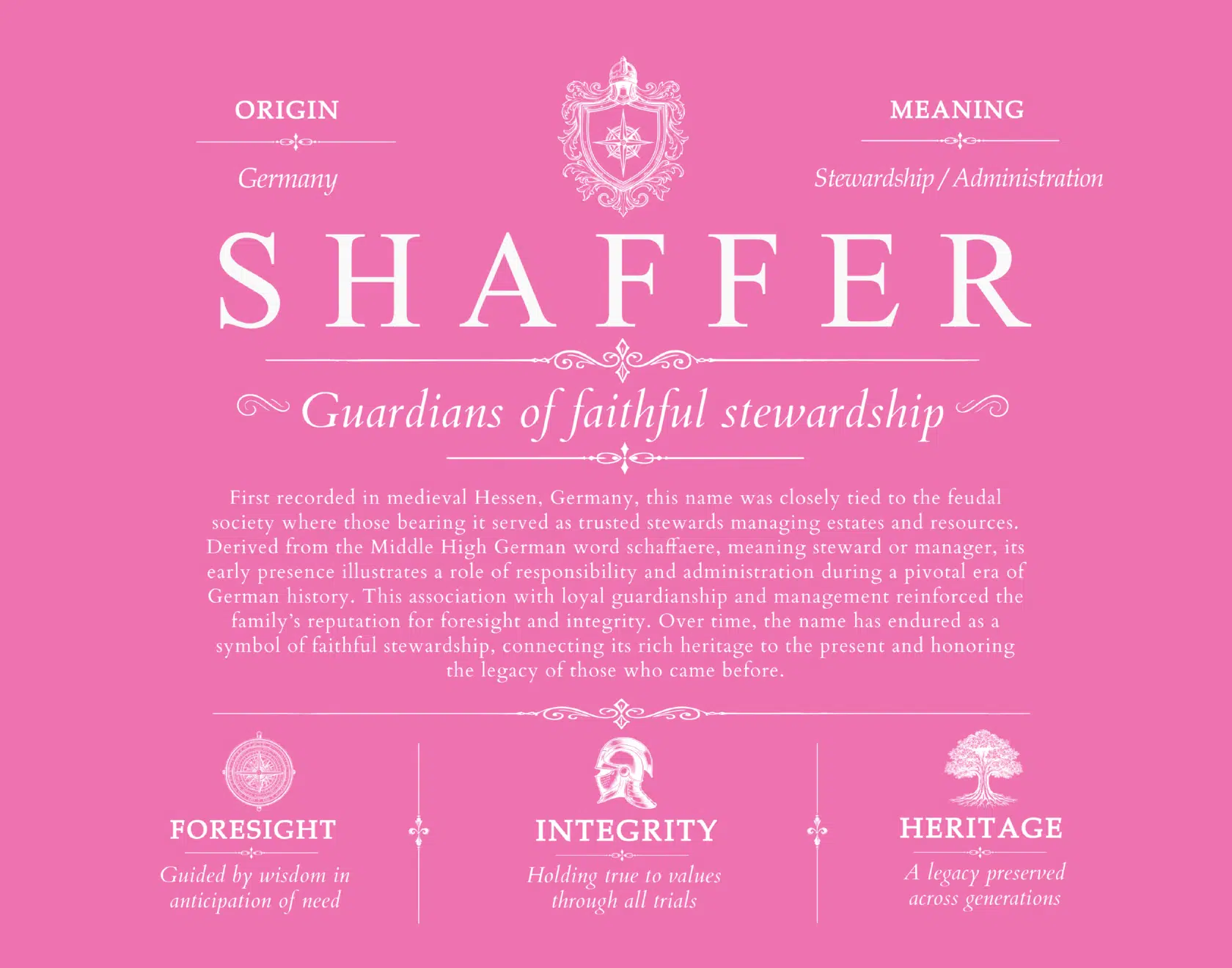 ORIGIN

Germany

MEANING

Stewardship / Administration

SHAFFER

Guardians of faithful stewardship

First recorded in medieval Hessen, Germany, this name was closely tied to the feudal society where those bearing it served as trusted stewards managing estates and resources. Derived from the Middle High German word schaffaere, meaning steward or manager, its early presence illustrates a role of responsibility and administration during a pivotal era of German history. This association with loyal guardianship and management reinforced the family's reputation for foresight and integrity. Over time, the name has endured as a symbol of faithful stewardship, connecting its rich heritage to the present and honoring the legacy of those who came before.

FORESIGHT

Guided by wisdom in anticipation of need

INTEGRITY

Holding true to values through all trials

HERITAGE

A legacy preserved across generations